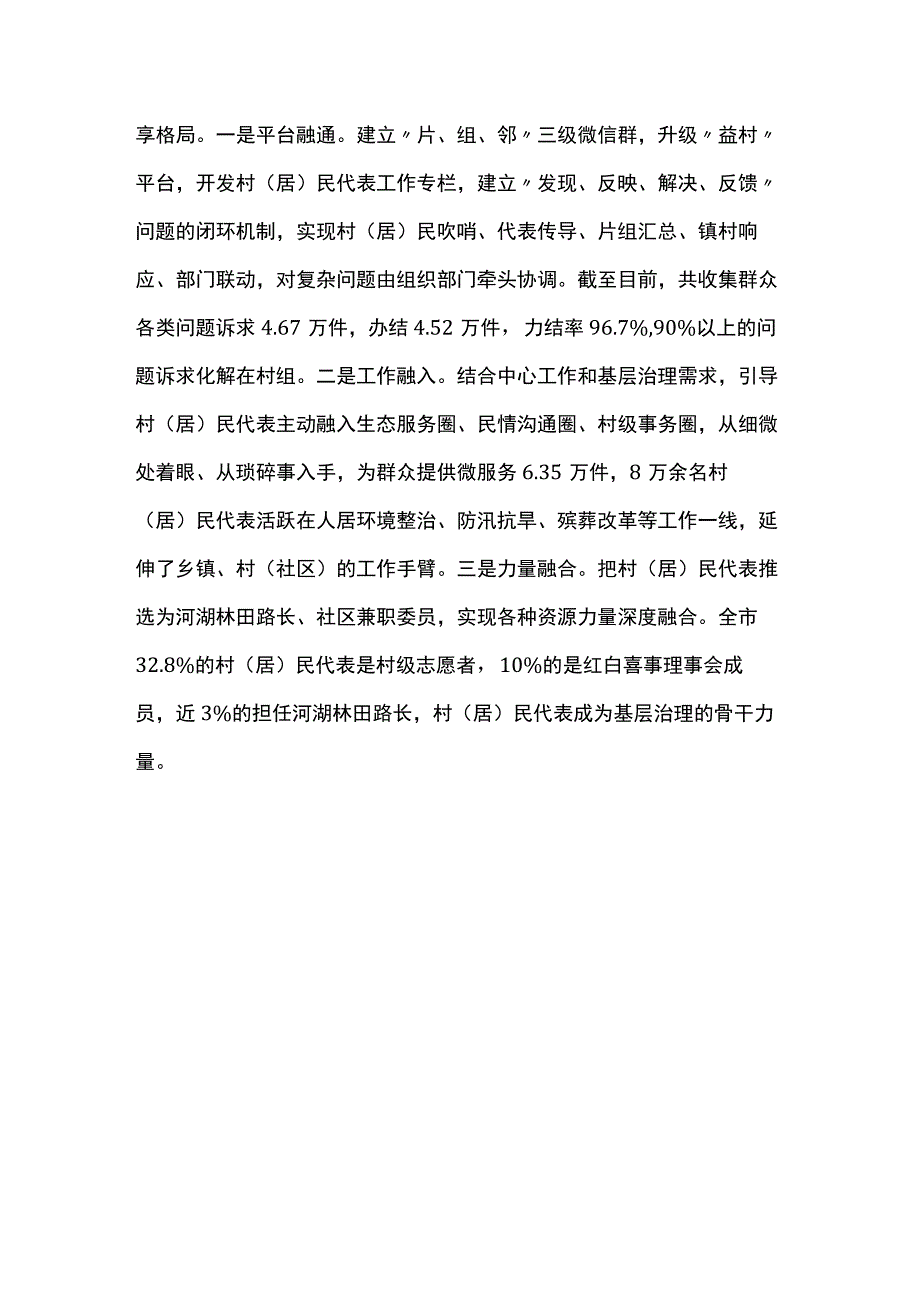 享格局。一是平台融通。建立〃片、组、邻〃三级微信群，升级〃益村〃平台，开发村（居）民代表工作专栏，建立〃发现、反映、解决、反馈〃问题的闭环机制，实现村（居）民吹哨、代表传导、片组汇总、镇村响应、部门联动，对复杂问题由组织部门牵头协调。截至目前，共收集群众各类问题诉求 4.67 万件，办结 4.52 万件，力结率 96.7%,90%以上的问题诉求化解在村组。二是工作融入。结合中心工作和基层治理需求，引导村（居）民代表主动融入生态服务圈、民情沟通圈、村级事务圈，从细微处着眼、从琐碎事入手，为群众提供微服务 6.35 万件，8 万余名村（居）民代表活跃在人居环境整治、防汛抗旱、殡葬改革等工作一线，延伸了乡镇、村（社区）的工作手臂。三是力量融合。把村（居）民代表推选为河湖林田路长、社区兼职委员，实现各种资源力量深度融合。全市 32.8%的村（居）民代表是村级志愿者，10%的是红白喜事理事会成员，近 3%的担任河湖林田路长，村（居）民代表成为基层治理的骨干力量。